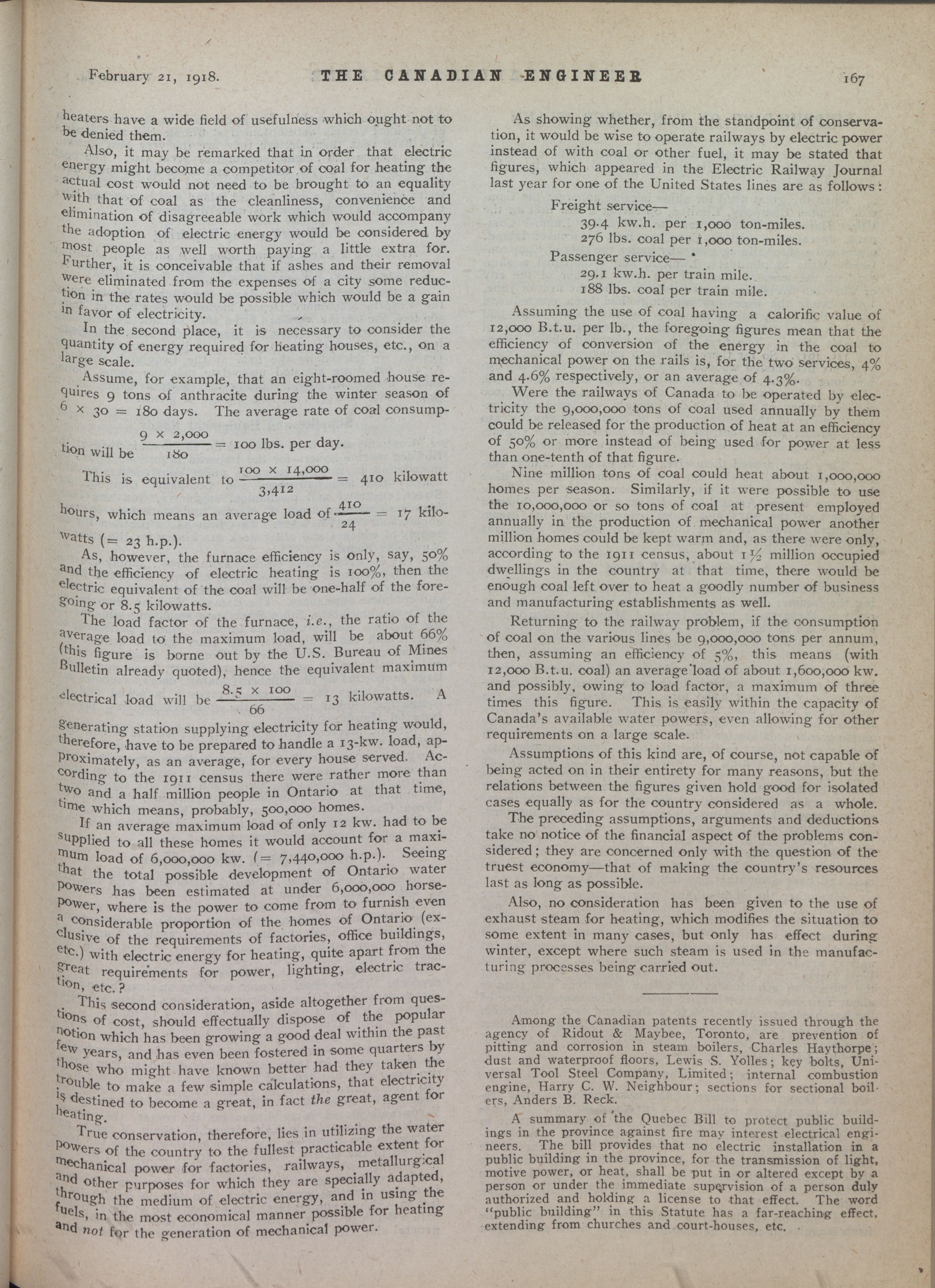 February 21, 1918. THE CANADIAN ENGINEER 167

heaters have a wide field of usefulness which ought not to be denied them.

Also, it may be remarked that in order that electric energy might become a competitor of coal for heating the actual cost would not need to be brought to an equality with that of coal as the cleanliness, convenience and elimination of disagreeable work which would accompany the adoption of electric energy would be considered by most people as well worth paying a little extra for. Further, it is conceivable that if ashes and their removal were eliminated from the expenses of a city some reduction in the rates would be possible which would be a gain in favor of electricity.

In the second place, it is necessary to consider the quantity of energy required for heating houses, etc., on a large scale.

Assume, for example, that an eight-roomed house requires 9 tons of anthracite during the winter season of $6 \times 30 = 180$ days. The average rate of coal consumption will be $\frac{9 \times 2,000}{180} = 100$ lbs. per day.

This is equivalent to $\frac{100 \times 14,000}{3,412} = 410$ kilowatt hours, which means an average load of $\frac{410}{24} = 17$ kilowatts (= 23 h.p.).

As, however, the furnace efficiency is only, say, 50% and the efficiency of electric heating is 100%, then the electric equivalent of the coal will be one-half of the foregoing or 8.5 kilowatts.

The load factor of the furnace, i.e., the ratio of the average load to the maximum load, will be about 66% (this figure is borne out by the U.S. Bureau of Mines Bulletin already quoted), hence the equivalent maximum electrical load will be $\frac{8.5 \times 100}{66} = 13$ kilowatts. A generating station supplying electricity for heating would, therefore, have to be prepared to handle a 13-kw. load, approximately, as an average, for every house served. According to the 1911 census there were rather more than two and a half million people in Ontario at that time, time which means, probably, 500,000 homes.

If an average maximum load of only 12 kw. had to be supplied to all these homes it would account for a maximum load of 6,000,000 kw. (= 7,440,000 h.p.). Seeing that the total possible development of Ontario water powers has been estimated at under 6,000,000 horsepower, where is the power to come from to furnish even a considerable proportion of the homes of Ontario (exclusive of the requirements of factories, office buildings, etc.) with electric energy for heating, quite apart from the great requirements for power, lighting, electric traction, etc.?

This second consideration, aside altogether from questions of cost, should effectually dispose of the popular notion which has been growing a good deal within the past few years, and has even been fostered in some quarters by those who might have known better had they taken the trouble to make a few simple calculations, that electricity is destined to become a great, in fact the great, agent for heating.

True conservation, therefore, lies in utilizing the water powers of the country to the fullest practicable extent for mechanical power for factories, railways, metallurgical and other purposes for which they are specially adapted, through the medium of electric energy, and in using the fuels, in the most economical manner possible for heating and not for the generation of mechanical power.

As showing whether, from the standpoint of conservation, it would be wise to operate railways by electric power instead of with coal or other fuel, it may be stated that figures, which appeared in the Electric Railway Journal last year for one of the United States lines are as follows:

Freight service—
39.4 kw.h. per 1,000 ton-miles.
276 lbs. coal per 1,000 ton-miles.
Passenger service—
29.1 kw.h. per train mile.
188 lbs. coal per train mile.

Assuming the use of coal having a calorific value of 12,000 B.t.u. per lb., the foregoing figures mean that the efficiency of conversion of the energy in the coal to mechanical power on the rails is, for the two services, 4% and 4.6% respectively, or an average of 4.3%.

Were the railways of Canada to be operated by electricity the 9,000,000 tons of coal used annually by them could be released for the production of heat at an efficiency of 50% or more instead of being used for power at less than one-tenth of that figure.

Nine million tons of coal could heat about 1,000,000 homes per season. Similarly, if it were possible to use the 10,000,000 or so tons of coal at present employed annually in the production of mechanical power another million homes could be kept warm and, as there were only, according to the 1911 census, about 1½ million occupied dwellings in the country at that time, there would be enough coal left over to heat a goodly number of business and manufacturing establishments as well.

Returning to the railway problem, if the consumption of coal on the various lines be 9,000,000 tons per annum, then, assuming an efficiency of 5%, this means (with 12,000 B.t.u. coal) an average load of about 1,600,000 kw. and possibly, owing to load factor, a maximum of three times this figure. This is easily within the capacity of Canada's available water powers, even allowing for other requirements on a large scale.

Assumptions of this kind are, of course, not capable of being acted on in their entirety for many reasons, but the relations between the figures given hold good for isolated cases equally as for the country considered as a whole.

The preceding assumptions, arguments and deductions take no notice of the financial aspect of the problems considered; they are concerned only with the question of the truest economy—that of making the country's resources last as long as possible.

Also, no consideration has been given to the use of exhaust steam for heating, which modifies the situation to some extent in many cases, but only has effect during winter, except where such steam is used in the manufacturing processes being carried out.

Among the Canadian patents recently issued through the agency of Ridout & Maybee, Toronto, are prevention of pitting and corrosion in steam boilers, Charles Haythorpe; dust and waterproof floors, Lewis S. Yolles; key bolts, Universal Tool Steel Company, Limited; internal combustion engine, Harry C. W. Neighbour; sections for sectional boilers, Anders B. Reck.

A summary of the Quebec Bill to protect public buildings in the province against fire may interest electrical engineers. The bill provides that no electric installation in a public building in the province, for the transmission of light, motive power, or heat, shall be put in or altered except by a person or under the immediate supervision of a person duly authorized and holding a license to that effect. The word "public building" in this Statute has a far-reaching effect, extending from churches and court-houses, etc.